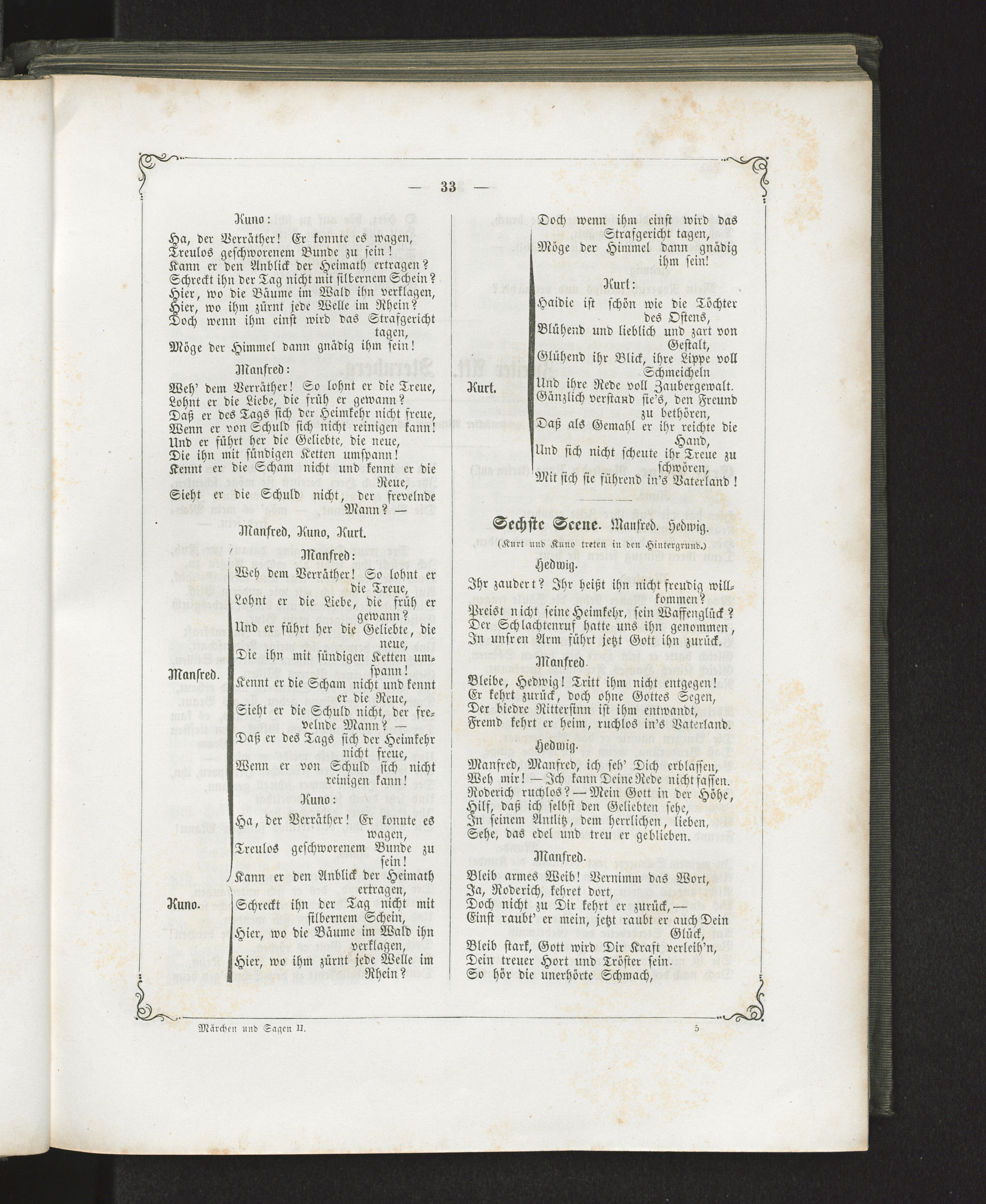 — 33 —

Kuno:

Ha, der Verräther! Er konnte es wagen,
Treulos geschworenem Bunde zu sein!
Kann er den Anblick der Heimath ertragen?
Schreckt ihn der Tag nicht mit silbernem Schein?
Hier, wo die Bäume im Wald ihn verklagen,
Hier, wo ihm zürnt jede Welle im Rhein?
Doch wenn ihm einst wird das Strafgericht tagen,
Möge der Himmel dann gnädig ihm sein!

Manfred:

Weh' dem Verräther! So lohnt er die Treue,
Lohnt er die Liebe, die früh er gewann?
Daß er des Tags sich der Heimkehr nicht freue,
Wenn er von Schuld sich nicht reinigen kann!
Und er führt her die Geliebte, die neue,
Die ihn mit sündigen Ketten umspann!
Kennt er die Scham nicht und kennt er die Reue,
Sieht er die Schuld nicht, der frevelnde Mann? —

Manfred, Kuno, Kurt.

Manfred:

Manfred. Weh dem Verräther! So lohnt er die Treue,
Lohnt er die Liebe, die früh er gewann?
Und er führt her die Geliebte, die neue,
Die ihn mit sündigen Ketten umspann!
Kennt er die Scham nicht und kennt er die Reue,
Sieht er die Schuld nicht, der frevelnde Mann? —
Daß er des Tags sich der Heimkehr nicht freue,
Wenn er von Schuld sich nicht reinigen kann!

Kuno:

Kuno. Ha, der Verräther! Er konnte es wagen,
Treulos geschworenem Bunde zu sein!
Kann er den Anblick der Heimath ertragen,
Schreckt ihn der Tag nicht mit silbernem Schein,
Hier, wo die Bäume im Wald ihn verklagen,
Hier, wo ihm zürnt jede Welle im Rhein?
Doch wenn ihm einst wird das Strafgericht tagen,
Möge der Himmel dann gnädig ihm sein!

Kurt:

Kurt. Haidie ist schön wie die Töchter des Ostens,
Blühend und lieblich und zart von Gestalt,
Glühend ihr Blick, ihre Lippe voll Schmeicheln
Und ihre Rede voll Zaubergewalt.
Gänzlich verstand sie's, den Freund zu bethören,
Daß als Gemahl er ihr reichte die Hand,
Und sich nicht scheute ihr Treue zu schwören,
Mit sich sie führend in's Vaterland!

Sechste Scene. Manfred. Hedwig.
(Kurt und Kuno treten in den Hintergrund.)

Hedwig.

Ihr zaudert? Ihr heißt ihn nicht freudig willkommen?
Preist nicht seine Heimkehr, sein Waffenglück?
Der Schlachtenruf hatte uns ihn genommen,
In unsren Arm führt jetzt Gott ihn zurück.

Manfred.

Bleibe, Hedwig! Tritt ihm nicht entgegen!
Er kehrt zurück, doch ohne Gottes Segen,
Der biedre Rittersinn ist ihm entwandt,
Fremd kehrt er heim, ruchlos in's Vaterland.

Hedwig.

Manfred, Manfred, ich seh' Dich erblassen,
Weh mir! — Ich kann Deine Rede nicht fassen.
Roderich ruchlos? — Mein Gott in der Höhe,
Hilf, daß ich selbst den Geliebten sehe,
In seinem Antlitz, dem herrlichen, lieben,
Sehe, das edel und treu er geblieben.

Manfred.

Bleib armes Weib! Vernimm das Wort,
Ja, Roderich, kehret dort,
Doch nicht zu Dir kehrt er zurück, —
Einst raubt' er mein, jetzt raubt er auch Dein Glück,
Bleib stark, Gott wird Dir Kraft verleih'n,
Dein treuer Hort und Tröster sein.
So hör die unerhörte Schmach,

Märchen und Sagen II. 5